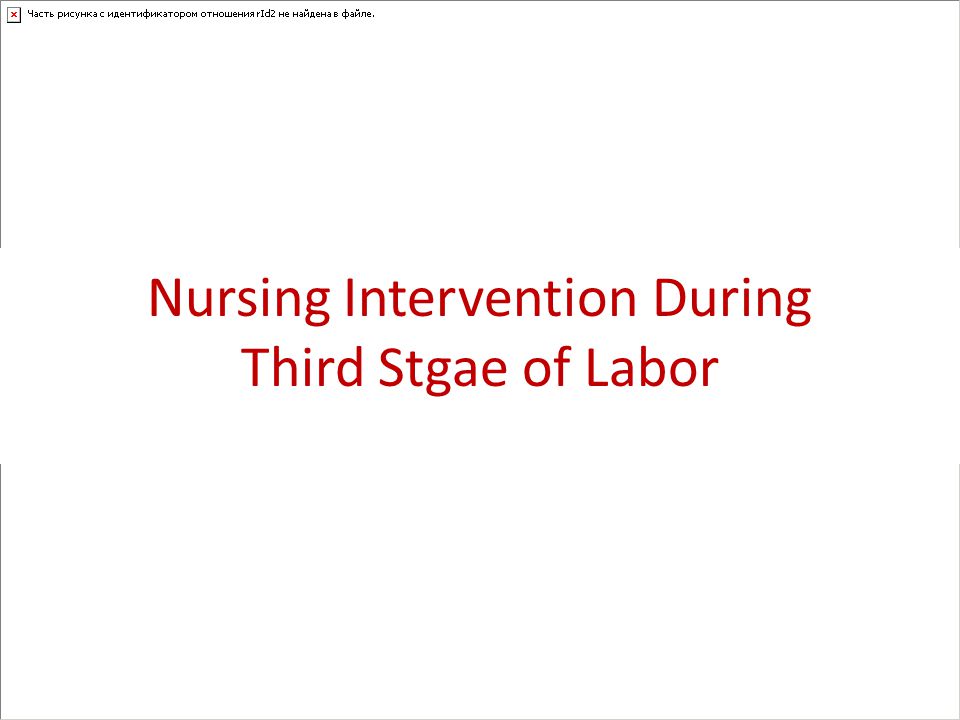 Часть рисунка с идентификатором отношения rId2 не найдена в файле.

Nursing Intervention During Third Stgae of Labor